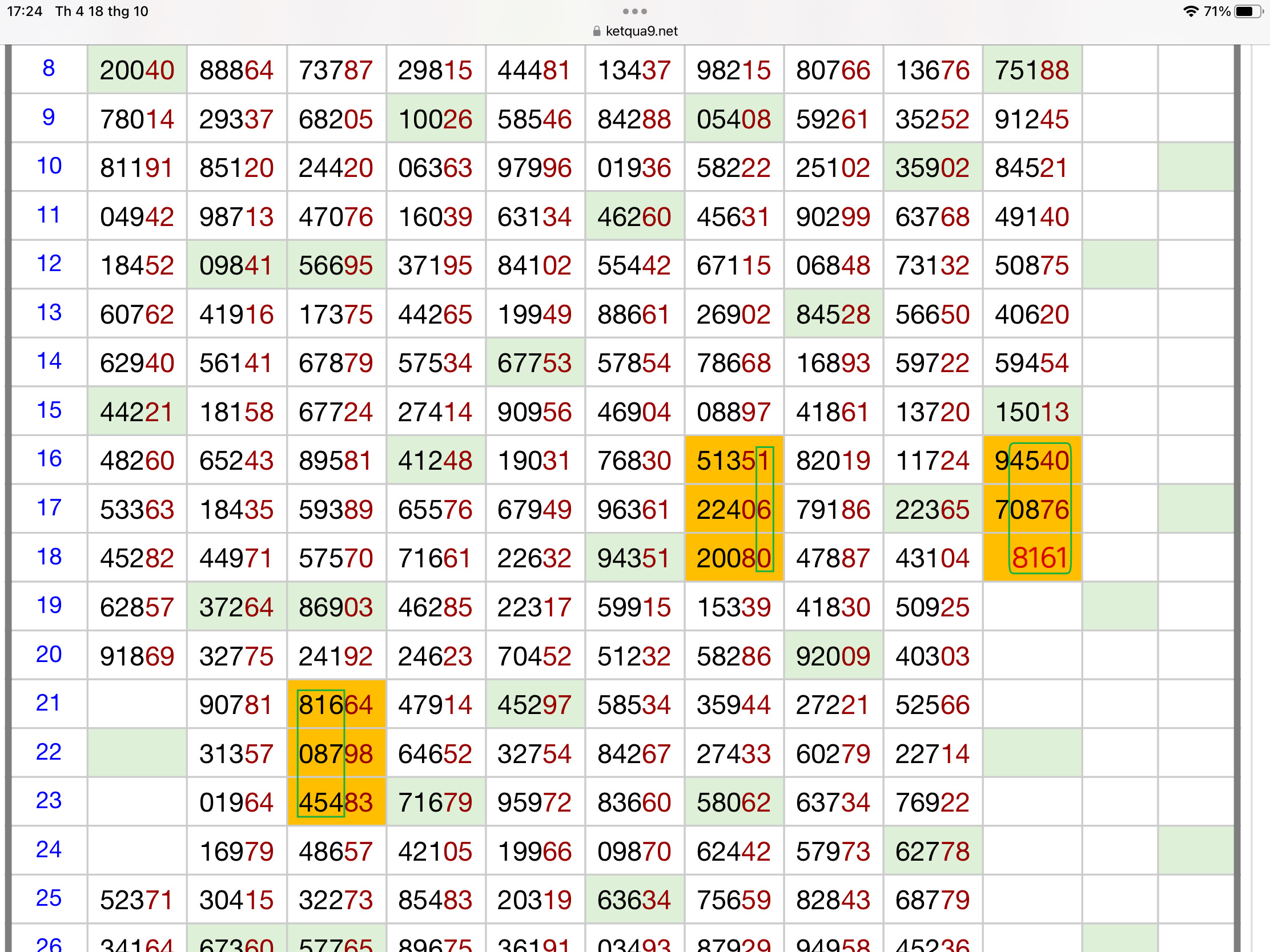 17:24 Th 4 18 thg 10
ketqua9.net
71%

| | | | | | | | | | | | |
|---|---|---|---|---|---|---|---|---|---|---|---|
| 8 | 20040 | 88864 | 73787 | 29815 | 44481 | 13437 | 98215 | 80766 | 13676 | 75188 | | |
| 9 | 78014 | 29337 | 68205 | 10026 | 58546 | 84288 | 05408 | 59261 | 35252 | 91245 | | |
| 10 | 81191 | 85120 | 24420 | 06363 | 97996 | 01936 | 58222 | 25102 | 35902 | 84521 | | |
| 11 | 04942 | 98713 | 47076 | 16039 | 63134 | 46260 | 45631 | 90299 | 63768 | 49140 | | |
| 12 | 18452 | 09841 | 56695 | 37195 | 84102 | 55442 | 67115 | 06848 | 73132 | 50875 | | |
| 13 | 60762 | 41916 | 17375 | 44265 | 19949 | 88661 | 26902 | 84528 | 56650 | 40620 | | |
| 14 | 62940 | 56141 | 67879 | 57534 | 67753 | 57854 | 78668 | 16893 | 59722 | 59454 | | |
| 15 | 44221 | 18158 | 67724 | 27414 | 90956 | 46904 | 08897 | 41861 | 13720 | 15013 | | |
| 16 | 48260 | 65243 | 89581 | 41248 | 19031 | 76830 | 51351 | 82019 | 11724 | 94540 | | |
| 17 | 53363 | 18435 | 59389 | 65576 | 67949 | 96361 | 22406 | 79186 | 22365 | 70876 | | |
| 18 | 45282 | 44971 | 57570 | 71661 | 22632 | 94351 | 20080 | 47887 | 43104 | 8161 | | |
| 19 | 62857 | 37264 | 86903 | 46285 | 22317 | 59915 | 15339 | 41830 | 50925 | | | |
| 20 | 91869 | 32775 | 24192 | 24623 | 70452 | 51232 | 58286 | 92009 | 40303 | | | |
| 21 | | 90781 | 81664 | 47914 | 45297 | 58534 | 35944 | 27221 | 52566 | | | |
| 22 | | 31357 | 08798 | 64652 | 32754 | 84267 | 27433 | 60279 | 22714 | | | |
| 23 | | 01964 | 45483 | 71679 | 95972 | 83660 | 58062 | 63734 | 76922 | | | |
| 24 | | 16979 | 48657 | 42105 | 19966 | 09870 | 62442 | 57973 | 62778 | | | |
| 25 | 52371 | 30415 | 32273 | 85483 | 20319 | 63634 | 75659 | 82843 | 68779 | | | |
| 26 | 34164 | 67360 | 57765 | 89675 | 36191 | 03493 | 87929 | 94958 | 45236 | | | |